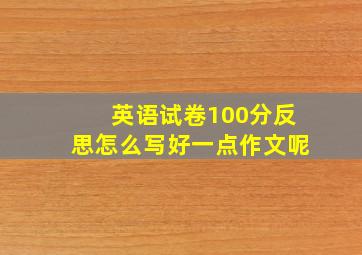 英语试卷100分反思怎么写好一点作文呢